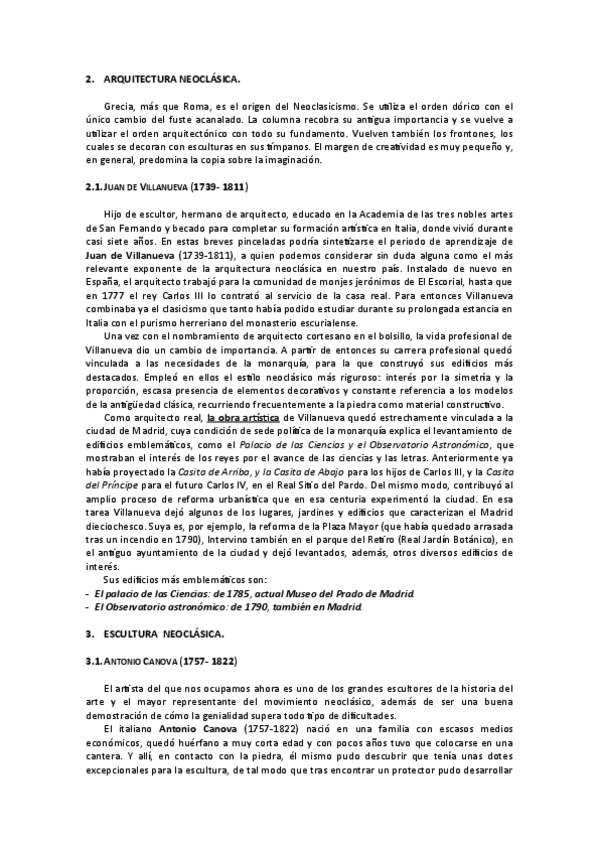 2. ARQUITECTURA NEOCLÁSICA.

Grecia, más que Roma, es el origen del Neoclasicismo. Se utiliza el orden dórico con el único cambio del fuste acanalado. La columna recobra su antigua importancia y se vuelve a utilizar el orden arquitectónico con todo su fundamento. Vuelven también los frontones, los cuales se decoran con esculturas en sus tímpanos. El margen de creatividad es muy pequeño y, en general, predomina la copia sobre la imaginación.

2.1. JUAN DE VILLANUEVA (1739- 1811)

Hijo de escultor, hermano de arquitecto, educado en la Academia de las tres nobles artes de San Fernando y becado para completar su formación artística en Italia, donde vivió durante casi siete años. En estas breves pinceladas podría sintetizarse el periodo de aprendizaje de Juan de Villanueva (1739-1811), a quien podemos considerar sin duda alguna como el más relevante exponente de la arquitectura neoclásica en nuestro país. Instalado de nuevo en España, el arquitecto trabajó para la comunidad de monjes jerónimos de El Escorial, hasta que en 1777 el rey Carlos III lo contrató al servicio de la casa real. Para entonces Villanueva combinaba ya el clasicismo que tanto había podido estudiar durante su prolongada estancia en Italia con el purismo herreriano del monasterio escurialense.

Una vez con el nombramiento de arquitecto cortesano en el bolsillo, la vida profesional de Villanueva dio un cambio de importancia. A partir de entonces su carrera profesional quedó vinculada a las necesidades de la monarquía, para la que construyó sus edificios más destacados. Empleó en ellos el estilo neoclásico más riguroso: interés por la simetría y la proporción, escasa presencia de elementos decorativos y constante referencia a los modelos de la antigüedad clásica, recurriendo frecuentemente a la piedra como material constructivo.

Como arquitecto real, la obra artística de Villanueva quedó estrechamente vinculada a la ciudad de Madrid, cuya condición de sede política de la monarquía explica el levantamiento de edificios emblemáticos, como el Palacio de las Ciencias y el Observatorio Astronómico, que mostraban el interés de los reyes por el avance de las ciencias y las letras. Anteriormente ya había proyectado la Casita de Arriba, y la Casita de Abajo para los hijos de Carlos III, y la Casita del Príncipe para el futuro Carlos IV, en el Real Sitio del Pardo. Del mismo modo, contribuyó al amplio proceso de reforma urbanística que en esa centuria experimentó la ciudad. En esa tarea Villanueva dejó algunos de los lugares, jardines y edificios que caracterizan el Madrid dieciochesco. Suya es, por ejemplo, la reforma de la Plaza Mayor (que había quedado arrasada tras un incendio en 1790), Intervino también en el parque del Retiro (Real Jardín Botánico), en el antiguo ayuntamiento de la ciudad y dejó levantados, además, otros diversos edificios de interés.

Sus edificios más emblemáticos son:
- El palacio de las Ciencias: de 1785, actual Museo del Prado de Madrid.
- El Observatorio astronómico: de 1790, también en Madrid.

3. ESCULTURA NEOCLÁSICA.

3.1. ANTONIO CANOVA (1757- 1822)

El artista del que nos ocupamos ahora es uno de los grandes escultores de la historia del arte y el mayor representante del movimiento neoclásico, además de ser una buena demostración de cómo la genialidad supera todo tipo de dificultades.

El italiano Antonio Canova (1757-1822) nació en una familia con escasos medios económicos, quedó huérfano a muy corta edad y con pocos años tuvo que colocarse en una cantera. Y allí, en contacto con la piedra, él mismo pudo descubrir que tenía unas dotes excepcionales para la escultura, de tal modo que tras encontrar un protector pudo desarrollar